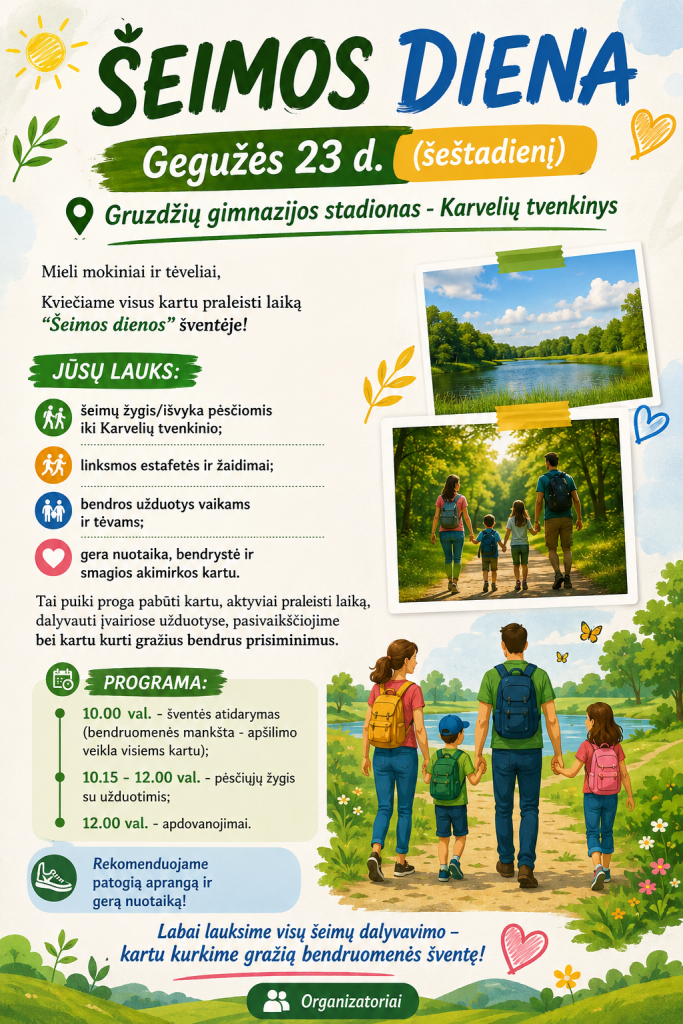 ŠEIMOS DIENA

Gegužės 23 d. (šeštadienį)

Gruzdžių gimnazijos stadionas - Karvelių tvenkinys

Mieli mokiniai ir tėveliai,

Kviečiame visus kartu praleisti laiką "Šeimos dienos" šventėje!

JŪSŲ LAUKS:

šeimų žygis/išvyka pėsčiomis iki Karvelių tvenkinio;

linksmos estafetės ir žaidimai;

bendros užduotys vaikams ir tėvams;

gera nuotaika, bendrystė ir smagios akimirkos kartu.

Tai puiki proga pabūti kartu, aktyviai praleisti laiką, dalyvauti įvairiose užduotyse, pasivaikščiojime bei kartu kurti gražius bendrus prisiminimus.

PROGRAMA:

10.00 val. - šventės atidarymas (bendruomenės mankšta - apšilimo veikla visiems kartu);

10.15 - 12.00 val. - pėsčiųjų žygis su užduotimis;

12.00 val. - apdovanojimai.

Rekomenduojame patogią aprangą ir gerą nuotaiką!

Labai lauksime visų šeimų dalyvavimo – kartu kurkime gražią bendruomenės šventę!

Organizatoriai